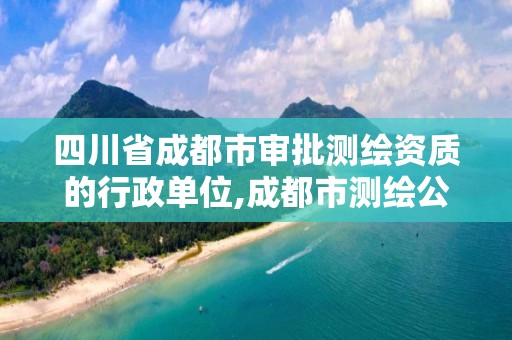 四川省成都市审批测绘资质的行政单位,成都市测绘公